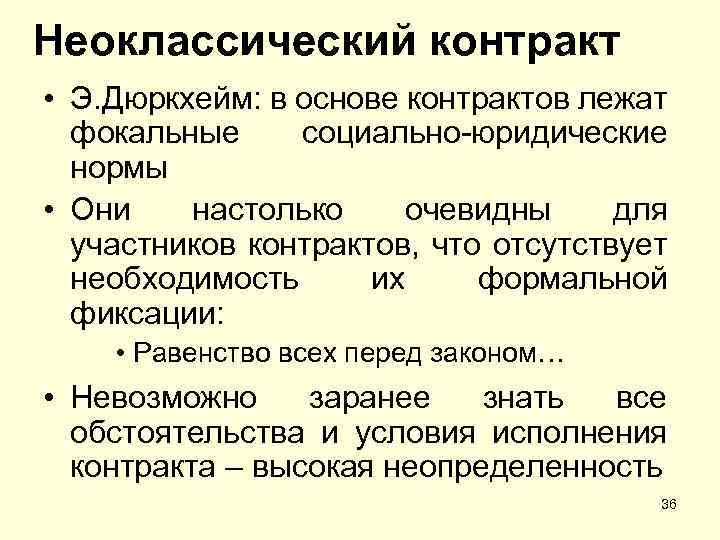 Неоклассический контракт

• Э.Дюркхейм: в основе контрактов лежат фокальные социально-юридические нормы

• Они настолько очевидны для участников контрактов, что отсутствует необходимость их формальной фиксации:

• Равенство всех перед законом…

• Невозможно заранее знать все обстоятельства и условия исполнения контракта – высокая неопределенность

36